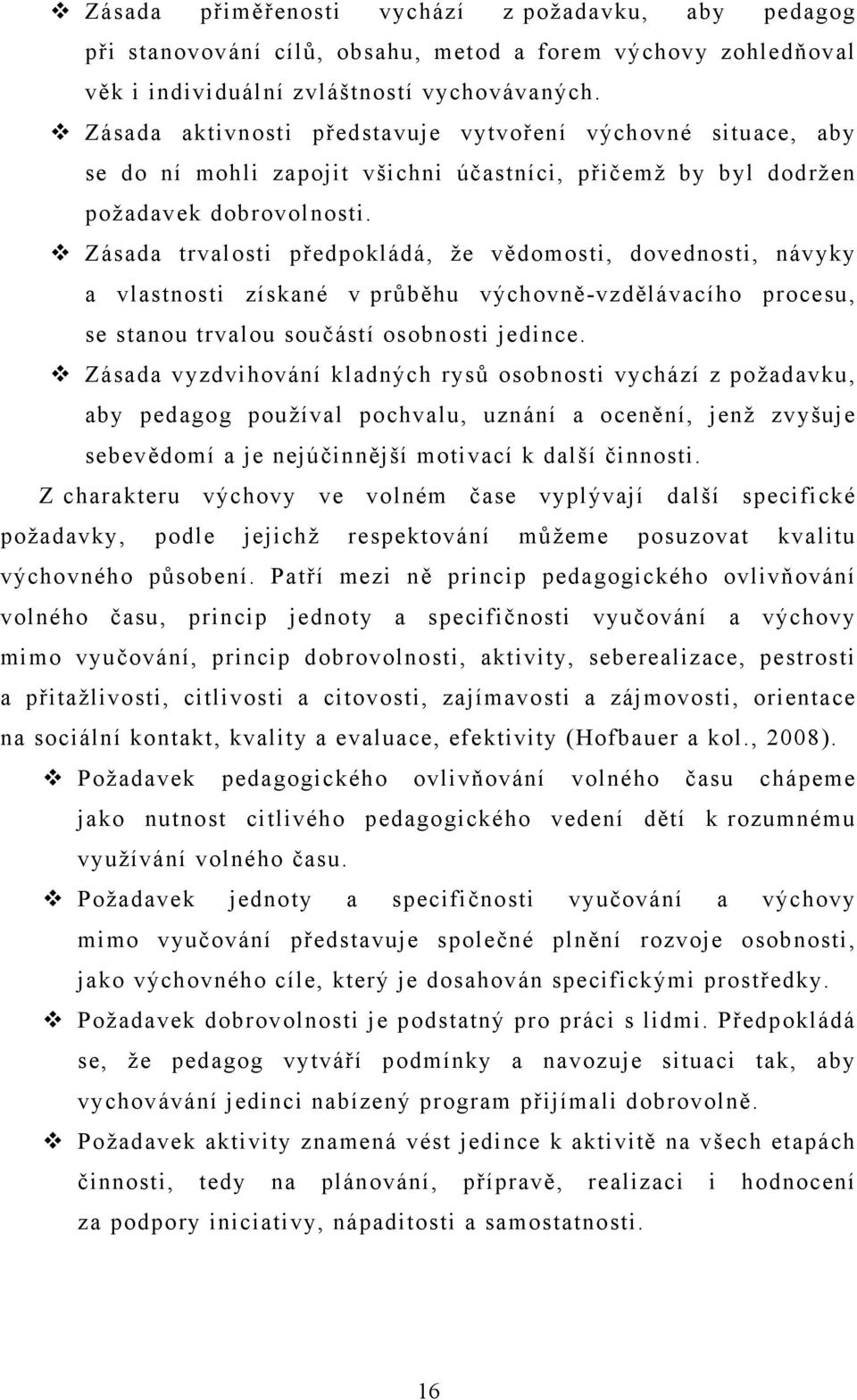 ❖ Zásada přiměřenosti vychází z požadavku, aby pedagog při stanovování cílů, obsahu, metod a forem výchovy zohledňoval věk i individuální zvláštností vychovávaných.

❖ Zásada aktivnosti představuje vytvoření výchovné situace, aby se do ní mohli zapojit všichni účastníci, přičemž by byl dodržen požadavek dobrovolnosti.

❖ Zásada trvalosti předpokládá, že vědomosti, dovednosti, návyky a vlastnosti získané v průběhu výchovně-vzdělávacího procesu, se stanou trvalou součástí osobnosti jedince.

❖ Zásada vyzdvihování kladných rysů osobnosti vychází z požadavku, aby pedagog používal pochvalu, uznání a ocenění, jenž zvyšuje sebevědomí a je nejúčinnější motivací k další činnosti.

Z charakteru výchovy ve volném čase vyplývají další specifické požadavky, podle jejichž respektování můžeme posuzovat kvalitu výchovného působení. Patří mezi ně princip pedagogického ovlivňování volného času, princip jednoty a specifičnosti vyučování a výchovy mimo vyučování, princip dobrovolnosti, aktivity, seberealizace, pestrosti a přitažlivosti, citlivosti a citovosti, zajímavosti a zájmovosti, orientace na sociální kontakt, kvality a evaluace, efektivity (Hofbauer a kol., 2008).

❖ Požadavek pedagogického ovlivňování volného času chápeme jako nutnost citlivého pedagogického vedení dětí k rozumnému využívání volného času.

❖ Požadavek jednoty a specifičnosti vyučování a výchovy mimo vyučování představuje společné plnění rozvoje osobnosti, jako výchovného cíle, který je dosahován specifickými prostředky.

❖ Požadavek dobrovolnosti je podstatný pro práci s lidmi. Předpokládá se, že pedagog vytváří podmínky a navozuje situaci tak, aby vychovávání jedinci nabízený program přijímali dobrovolně.

❖ Požadavek aktivity znamená vést jedince k aktivitě na všech etapách činnosti, tedy na plánování, přípravě, realizaci i hodnocení za podpory iniciativy, nápaditosti a samostatnosti.

16